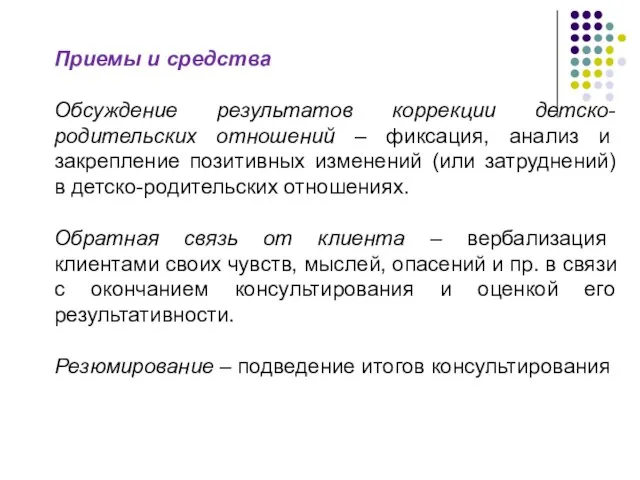 Приемы и средства

Обсуждение результатов коррекции детско-родительских отношений – фиксация, анализ и закрепление позитивных изменений (или затруднений) в детско-родительских отношениях.

Обратная связь от клиента – вербализация клиентами своих чувств, мыслей, опасений и пр. в связи с окончанием консультирования и оценкой его результативности.

Резюмирование – подведение итогов консультирования